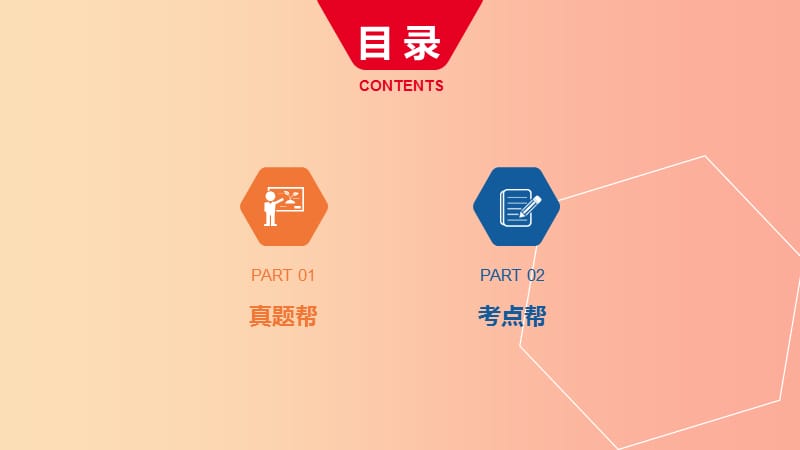 目录
CONTENTS

PART 01
真题帮

PART 02
考点帮